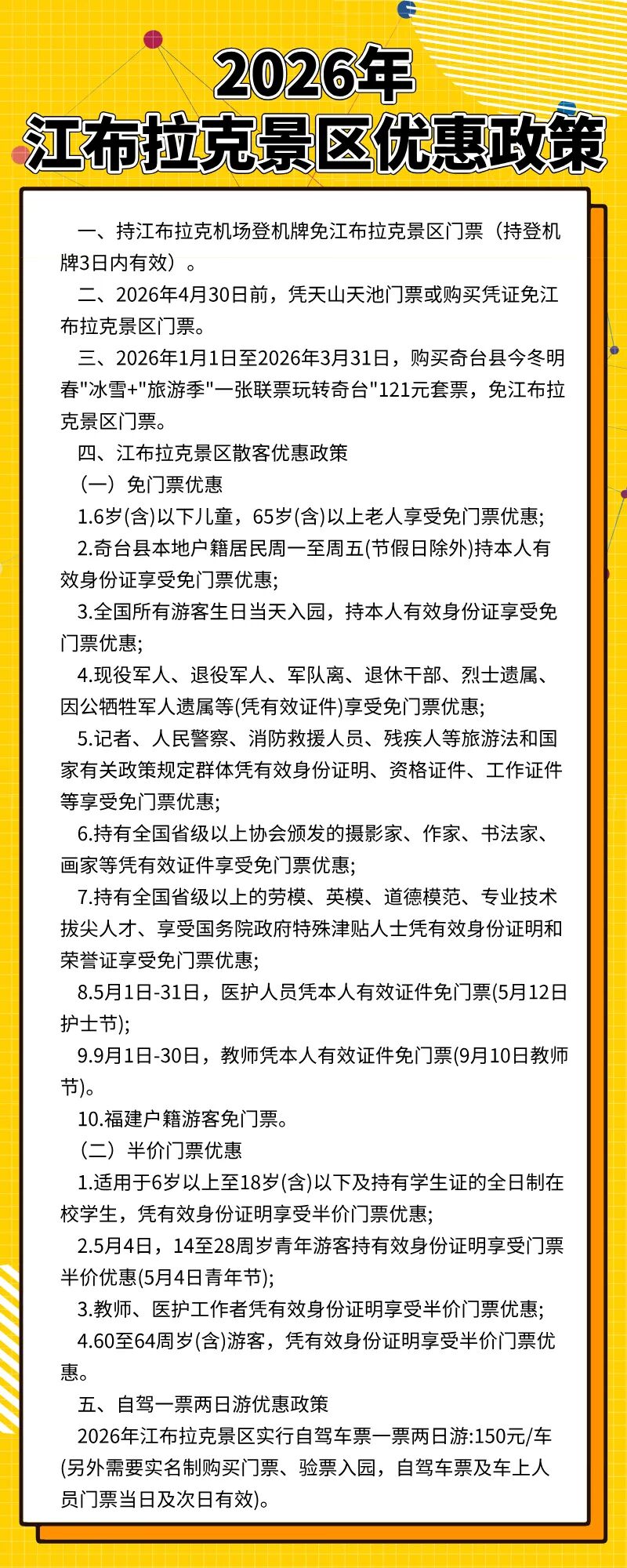 2026年
江布拉克景区优惠政策

一、持江布拉克机场登机牌免江布拉克景区门票（持登机牌3日内有效）。

二、2026年4月30日前，凭天山天池门票或购买凭证免江布拉克景区门票。

三、2026年1月1日至2026年3月31日，购买奇台县今冬明春"冰雪+"旅游季"一张联票玩转奇台"121元套票，免江布拉克景区门票。

四、江布拉克景区散客优惠政策

（一）免门票优惠

1.6岁(含)以下儿童，65岁(含)以上老人享受免门票优惠;

2.奇台县本地户籍居民周一至周五(节假日除外)持本人有效身份证享受免门票优惠;

3.全国所有游客生日当天入园，持本人有效身份证享受免门票优惠;

4.现役军人、退役军人、军队离、退休干部、烈士遗属、因公牺牲军人遗属等(凭有效证件)享受免门票优惠;

5.记者、人民警察、消防救援人员、残疾人等旅游法和国家有关政策规定群体凭有效身份证明、资格证件、工作证件等享受免门票优惠;

6.持有全国省级以上协会颁发的摄影家、作家、书法家、画家等凭有效证件享受免门票优惠;

7.持有全国省级以上的劳模、英模、道德模范、专业技术拔尖人才、享受国务院政府特殊津贴人士凭有效身份证明和荣誉证享受免门票优惠;

8.5月1日-31日，医护人员凭本人有效证件免门票(5月12日护士节);

9.9月1日-30日，教师凭本人有效证件免门票(9月10日教师节)。

10.福建户籍游客免门票。

（二）半价门票优惠

1.适用于6岁以上至18岁(含)以下及持有学生证的全日制在校学生，凭有效身份证明享受半价门票优惠;

2.5月4日，14至28周岁青年游客持有效身份证明享受门票半价优惠(5月4日青年节);

3.教师、医护工作者凭有效身份证明享受半价门票优惠;

4.60至64周岁(含)游客，凭有效身份证明享受半价门票优惠。

五、自驾一票两日游优惠政策

2026年江布拉克景区实行自驾车票一票两日游:150元/车(另外需要实名制购买门票、验票入园，自驾车票及车上人员门票当日及次日有效)。